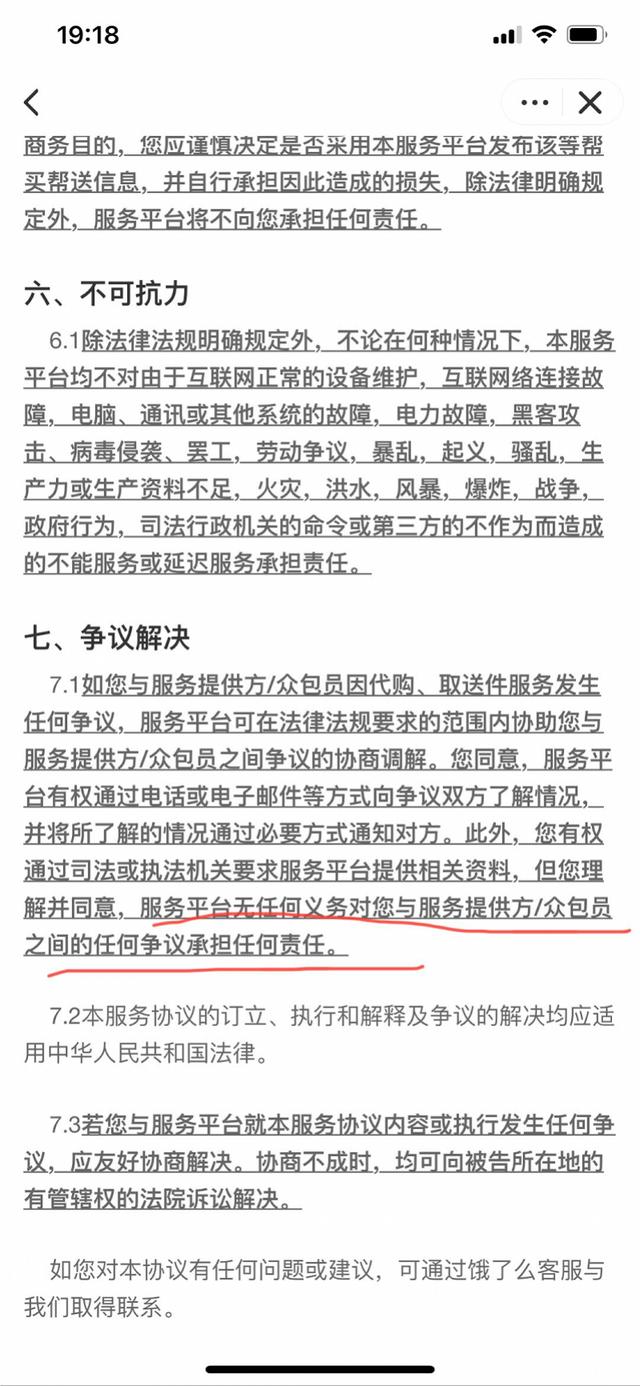 19:18

商务目的，您应谨慎决定是否采用本服务平台发布该等帮买帮送信息，并自行承担因此造成的损失，除法律明确规定外，服务平台将不向您承担任何责任。

六、不可抗力

6.1除法律法规明确规定外，不论在何种情况下，本服务平台均不对由于互联网正常的设备维护，互联网络连接故障，电脑、通讯或其他系统的故障，电力故障，黑客攻击、病毒侵袭、罢工，劳动争议，暴乱，起义，骚乱，生产力或生产资料不足，火灾，洪水，风暴，爆炸，战争，政府行为，司法行政机关的命令或第三方的不作为而造成的不能服务或延迟服务承担责任。

七、争议解决

7.1如您与服务提供方/众包员因代购、取送件服务发生任何争议，服务平台可在法律法规要求的范围内协助您与服务提供方/众包员之间争议的协商调解。您同意，服务平台有权通过电话或电子邮件等方式向争议双方了解情况，并将所了解的情况通过必要方式通知对方。此外，您有权通过司法或执法机关要求服务平台提供相关资料，但您理解并同意，服务平台无任何义务对您与服务提供方/众包员之间的任何争议承担任何责任。

7.2本服务协议的订立、执行和解释及争议的解决均应适用中华人民共和国法律。

7.3若您与服务平台就本服务协议内容或执行发生任何争议，应友好协商解决。协商不成时，均可向被告所在地的有管辖权的法院诉讼解决。

如您对本协议有任何问题或建议，可通过饿了么客服与我们取得联系。